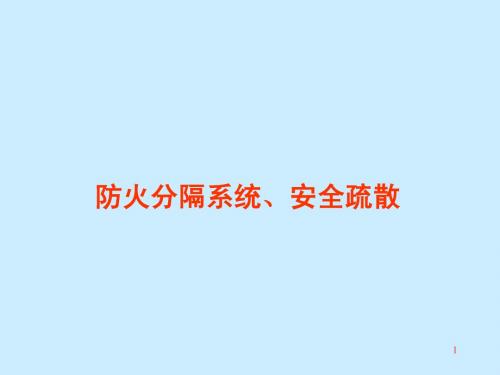 防火分隔系统、安全疏散

1